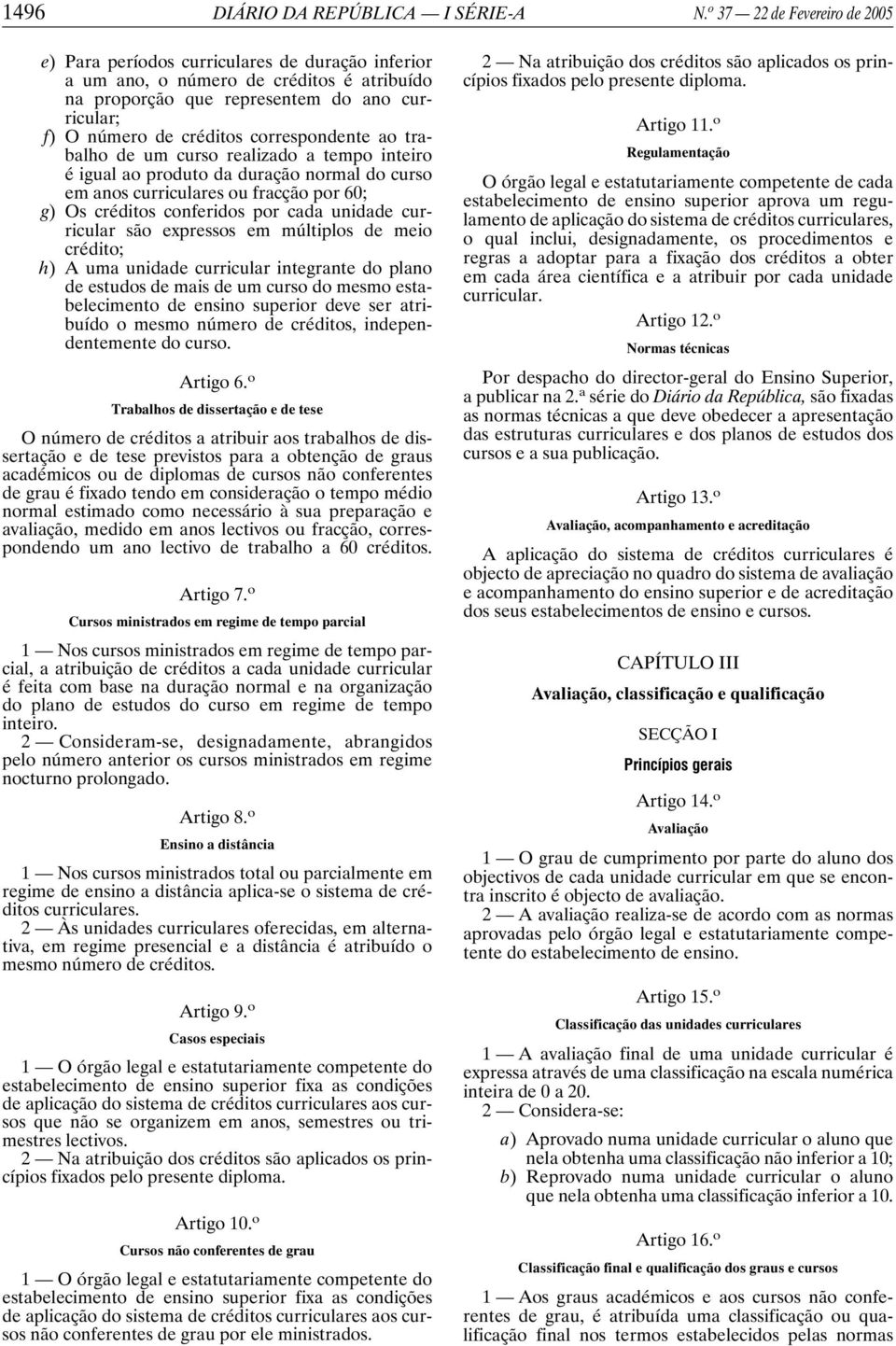 1496 DIÁRIO DA REPÚBLICA — I SÉRIE-A N.º 37 — 22 de Fevereiro de 2005

e) Para períodos curriculares de duração inferior a um ano, o número de créditos é atribuído na proporção que representem do ano curricular;
f) O número de créditos correspondente ao trabalho de um curso realizado a tempo inteiro é igual ao produto da duração normal do curso em anos curriculares ou fracção por 60;
g) Os créditos conferidos por cada unidade curricular são expressos em múltiplos de meio crédito;
h) A uma unidade curricular integrante do plano de estudos de mais de um curso do mesmo estabelecimento de ensino superior deve ser atribuído o mesmo número de créditos, independentemente do curso.

Artigo 6.º
Trabalhos de dissertação e de tese

O número de créditos a atribuir aos trabalhos de dissertação e de tese previstos para a obtenção de graus académicos ou de diplomas de cursos não conferentes de grau é fixado tendo em consideração o tempo médio normal estimado como necessário à sua preparação e avaliação, medido em anos lectivos ou fracção, correspondendo um ano lectivo de trabalho a 60 créditos.

Artigo 7.º
Cursos ministrados em regime de tempo parcial

1 — Nos cursos ministrados em regime de tempo parcial, a atribuição de créditos a cada unidade curricular é feita com base na duração normal e na organização do plano de estudos do curso em regime de tempo inteiro.
2 — Consideram-se, designadamente, abrangidos pelo número anterior os cursos ministrados em regime nocturno prolongado.

Artigo 8.º
Ensino a distância

1 — Nos cursos ministrados total ou parcialmente em regime de ensino a distância aplica-se o sistema de créditos curriculares.
2 — Às unidades curriculares oferecidas, em alternativa, em regime presencial e a distância é atribuído o mesmo número de créditos.

Artigo 9.º
Casos especiais

1 — O órgão legal e estatutariamente competente do estabelecimento de ensino superior fixa as condições de aplicação do sistema de créditos curriculares aos cursos que não se organizem em anos, semestres ou trimestres lectivos.
2 — Na atribuição dos créditos são aplicados os princípios fixados pelo presente diploma.

Artigo 10.º
Cursos não conferentes de grau

1 — O órgão legal e estatutariamente competente do estabelecimento de ensino superior fixa as condições de aplicação do sistema de créditos curriculares aos cursos não conferentes de grau por ele ministrados.

2 — Na atribuição dos créditos são aplicados os princípios fixados pelo presente diploma.

Artigo 11.º
Regulamentação

O órgão legal e estatutariamente competente de cada estabelecimento de ensino superior aprova um regulamento de aplicação do sistema de créditos curriculares, o qual inclui, designadamente, os procedimentos e regras a adoptar para a fixação dos créditos a obter em cada área científica e a atribuir por cada unidade curricular.

Artigo 12.º
Normas técnicas

Por despacho do director-geral do Ensino Superior, a publicar na 2.ª série do Diário da República, são fixadas as normas técnicas a que deve obedecer a apresentação das estruturas curriculares e dos planos de estudos dos cursos e a sua publicação.

Artigo 13.º
Avaliação, acompanhamento e acreditação

A aplicação do sistema de créditos curriculares é objecto de apreciação no quadro do sistema de avaliação e acompanhamento do ensino superior e de acreditação dos seus estabelecimentos de ensino e cursos.

CAPÍTULO III
Avaliação, classificação e qualificação

SECÇÃO I
Princípios gerais

Artigo 14.º
Avaliação

1 — O grau de cumprimento por parte do aluno dos objectivos de cada unidade curricular em que se encontra inscrito é objecto de avaliação.
2 — A avaliação realiza-se de acordo com as normas aprovadas pelo órgão legal e estatutariamente competente do estabelecimento de ensino.

Artigo 15.º
Classificação das unidades curriculares

1 — A avaliação final de uma unidade curricular é expressa através de uma classificação na escala numérica inteira de 0 a 20.
2 — Considera-se:

a) Aprovado numa unidade curricular o aluno que nela obtenha uma classificação não inferior a 10;
b) Reprovado numa unidade curricular o aluno que nela obtenha uma classificação inferior a 10.

Artigo 16.º
Classificação final e qualificação dos graus e cursos

1 — Aos graus académicos e aos cursos não conferentes de grau, é atribuída uma classificação ou qualificação final nos termos estabelecidos pelas normas